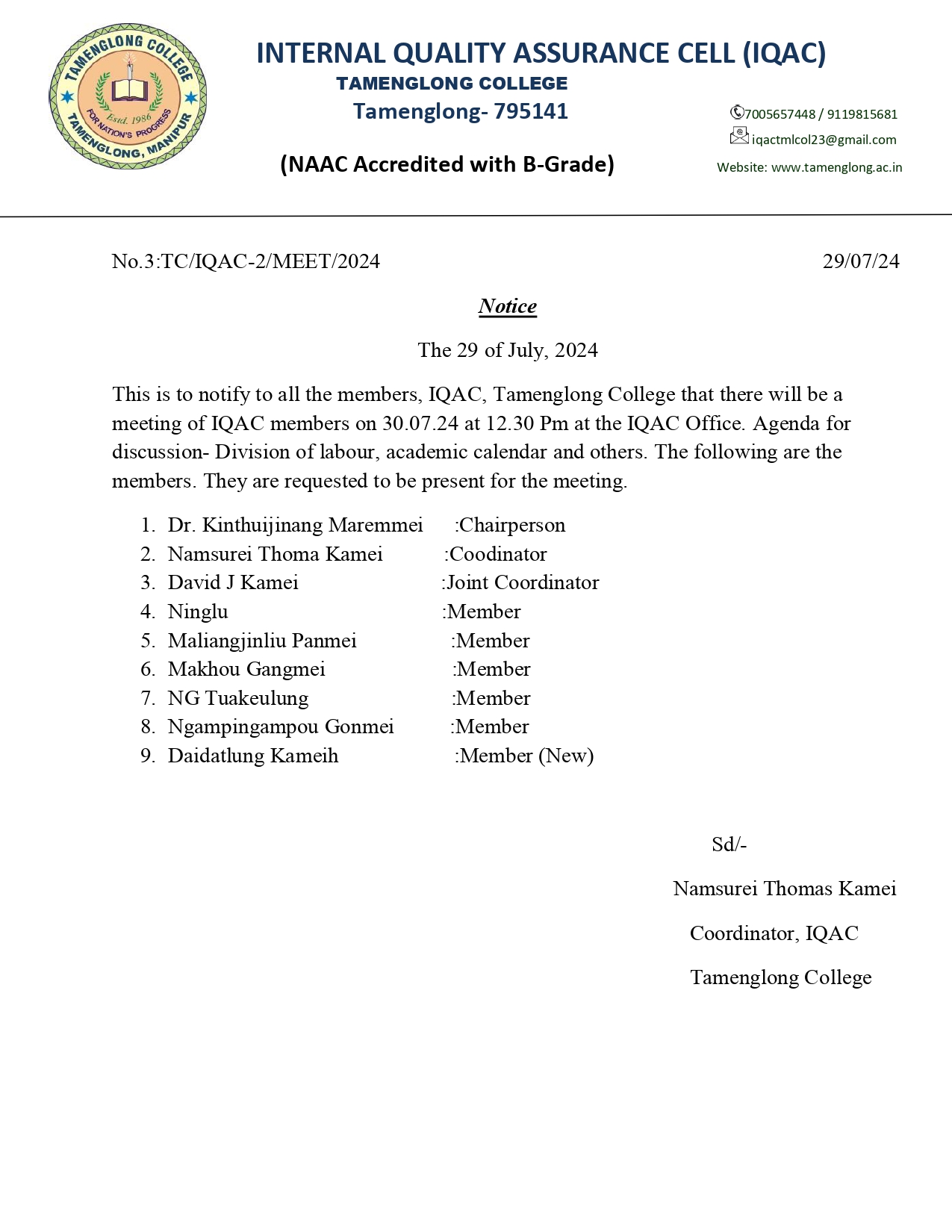 TAMENGLONG COLLEGE
Estd. 1986
FOR NATION'S PROGRESS
TAMENGLONG, MANIPUR

INTERNAL QUALITY ASSURANCE CELL (IQAC)
TAMENGLONG COLLEGE
Tamenglong- 795141

(NAAC Accredited with B-Grade)

7005657448 / 9119815681
iqactmlcol23@gmail.com
Website: www.tamenglong.ac.in

No.3:TC/IQAC-2/MEET/2024

29/07/24

Notice

The 29 of July, 2024

This is to notify to all the members, IQAC, Tamenglong College that there will be a meeting of IQAC members on 30.07.24 at 12.30 Pm at the IQAC Office. Agenda for discussion- Division of labour, academic calendar and others. The following are the members. They are requested to be present for the meeting.

1. Dr. Kinthuijinang Maremmei :Chairperson
2. Namsurei Thoma Kamei :Coodinator
3. David J Kamei :Joint Coordinator
4. Ninglu :Member
5. Maliangjinliu Panmei :Member
6. Makhou Gangmei :Member
7. NG Tuakeulung :Member
8. Ngampingampou Gonmei :Member
9. Daidatlung Kameih :Member (New)

Sd/-

Namsurei Thomas Kamei

Coordinator, IQAC

Tamenglong College